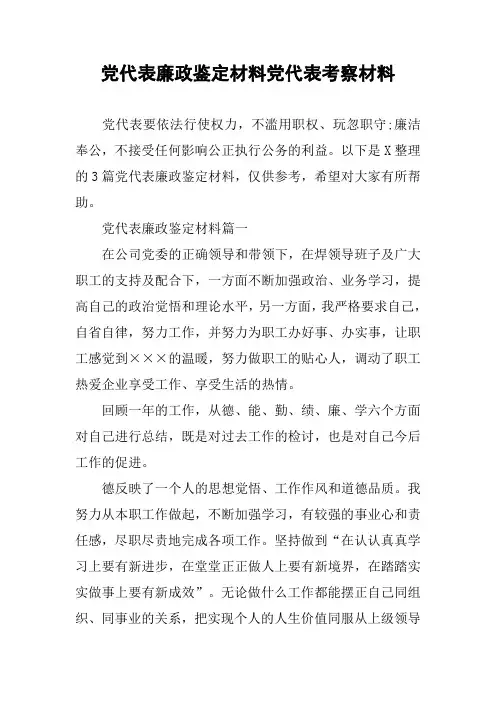 党代表廉政鉴定材料党代表考察材料

党代表要依法行使权力，不滥用职权、玩忽职守;廉洁奉公，不接受任何影响公正执行公务的利益。以下是X整理的3篇党代表廉政鉴定材料，仅供参考，希望对大家有所帮助。

党代表廉政鉴定材料篇一

在公司党委的正确领导和带领下，在焊领导班子及广大职工的支持及配合下，一方面不断加强政治、业务学习，提高自己的政治觉悟和理论水平，另一方面，我严格要求自己，自省自律，努力工作，并努力为职工办好事、办实事，让职工感觉到×××的温暖，努力做职工的贴心人，调动了职工热爱企业享受工作、享受生活的热情。

回顾一年的工作，从德、能、勤、绩、廉、学六个方面对自己进行总结，既是对过去工作的检讨，也是对自己今后工作的促进。

德反映了一个人的思想觉悟、工作作风和道德品质。我努力从本职工作做起，不断加强学习，有较强的事业心和责任感，尽职尽责地完成各项工作。坚持做到“在认认真真学习上要有新进步，在堂堂正正做人上要有新境界，在踏踏实实做事上要有新成效”。无论做什么工作都能摆正自己同组织、同事业的关系，把实现个人的人生价值同服从上级领导